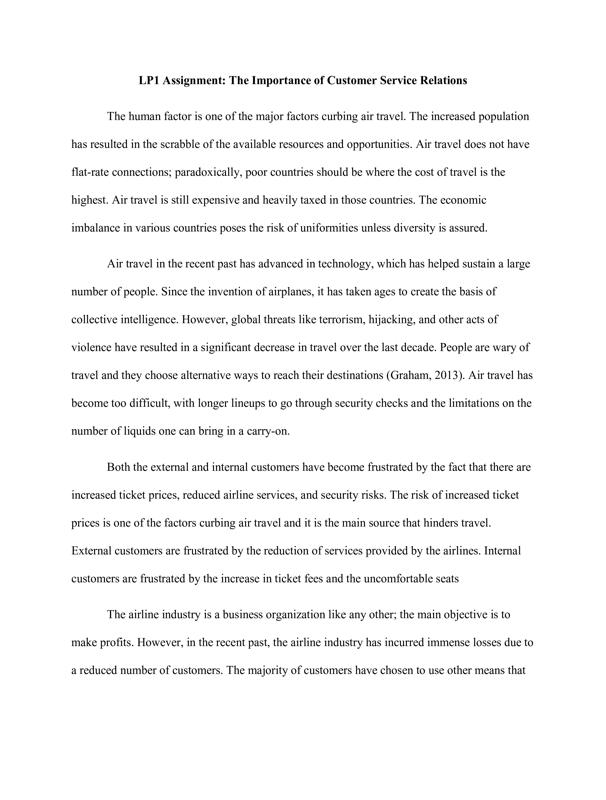 LP1 Assignment: The Importance of Customer Service Relations

The human factor is one of the major factors curbing air travel. The increased population has resulted in the scrabble of the available resources and opportunities. Air travel does not have flat-rate connections; paradoxically, poor countries should be where the cost of travel is the highest. Air travel is still expensive and heavily taxed in those countries. The economic imbalance in various countries poses the risk of uniformities unless diversity is assured.

Air travel in the recent past has advanced in technology, which has helped sustain a large number of people. Since the invention of airplanes, it has taken ages to create the basis of collective intelligence. However, global threats like terrorism, hijacking, and other acts of violence have resulted in a significant decrease in travel over the last decade. People are wary of travel and they choose alternative ways to reach their destinations (Graham, 2013). Air travel has become too difficult, with longer lineups to go through security checks and the limitations on the number of liquids one can bring in a carry-on.

Both the external and internal customers have become frustrated by the fact that there are increased ticket prices, reduced airline services, and security risks. The risk of increased ticket prices is one of the factors curbing air travel and it is the main source that hinders travel. External customers are frustrated by the reduction of services provided by the airlines. Internal customers are frustrated by the increase in ticket fees and the uncomfortable seats

The airline industry is a business organization like any other; the main objective is to make profits. However, in the recent past, the airline industry has incurred immense losses due to a reduced number of customers. The majority of customers have chosen to use other means that